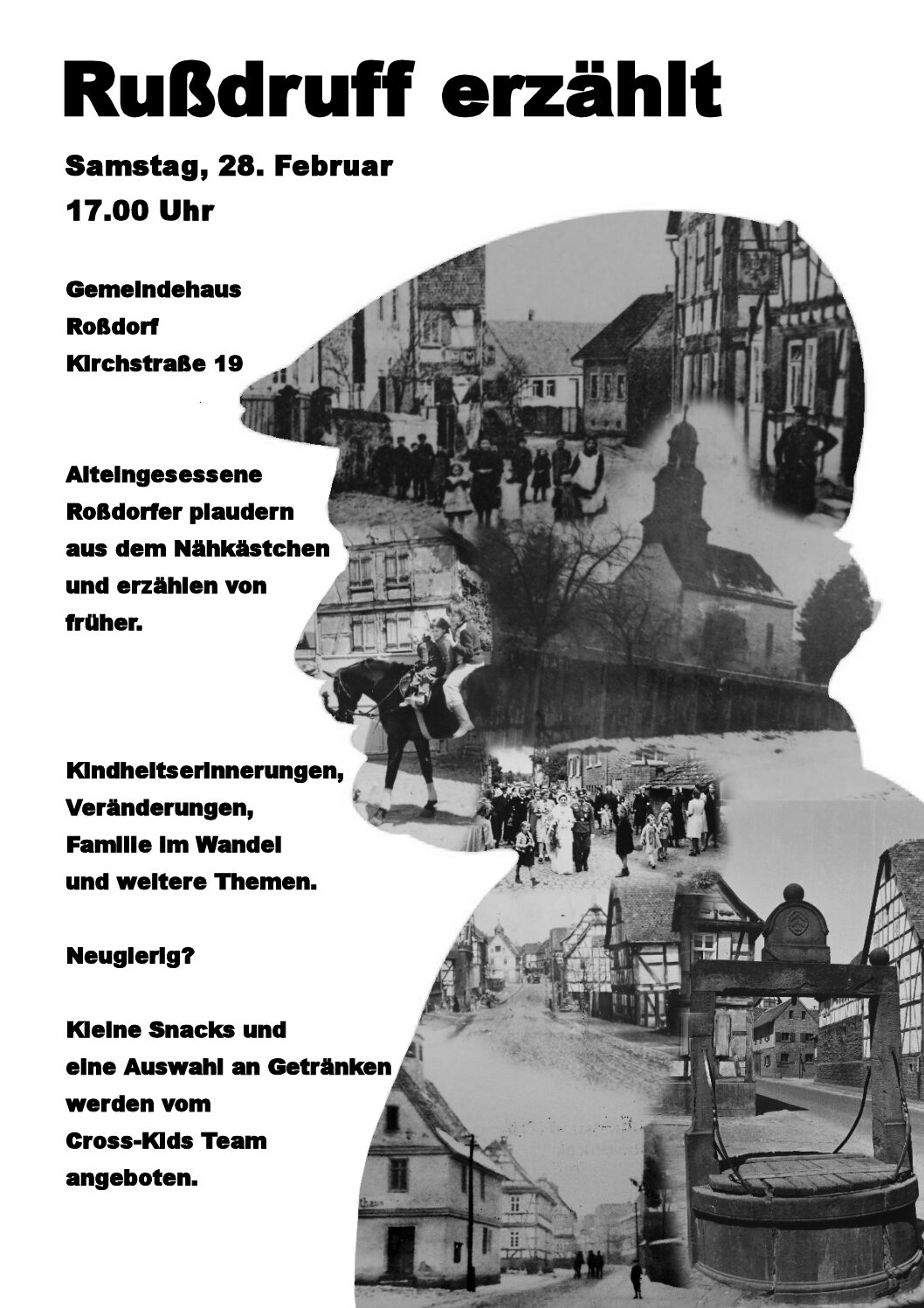 Rußdruff erzählt

Samstag, 28. Februar
17.00 Uhr

Gemeindehaus
Roßdorf
Kirchstraße 19

Alteingesessene Roßdorfer plaudern aus dem Nähkästchen und erzählen von früher.

Kindheitserinnerungen,
Veränderungen,
Familie im Wandel
und weitere Themen.

Neugierig?

Kleine Snacks und eine Auswahl an Getränken werden vom Cross-Kids Team angeboten.